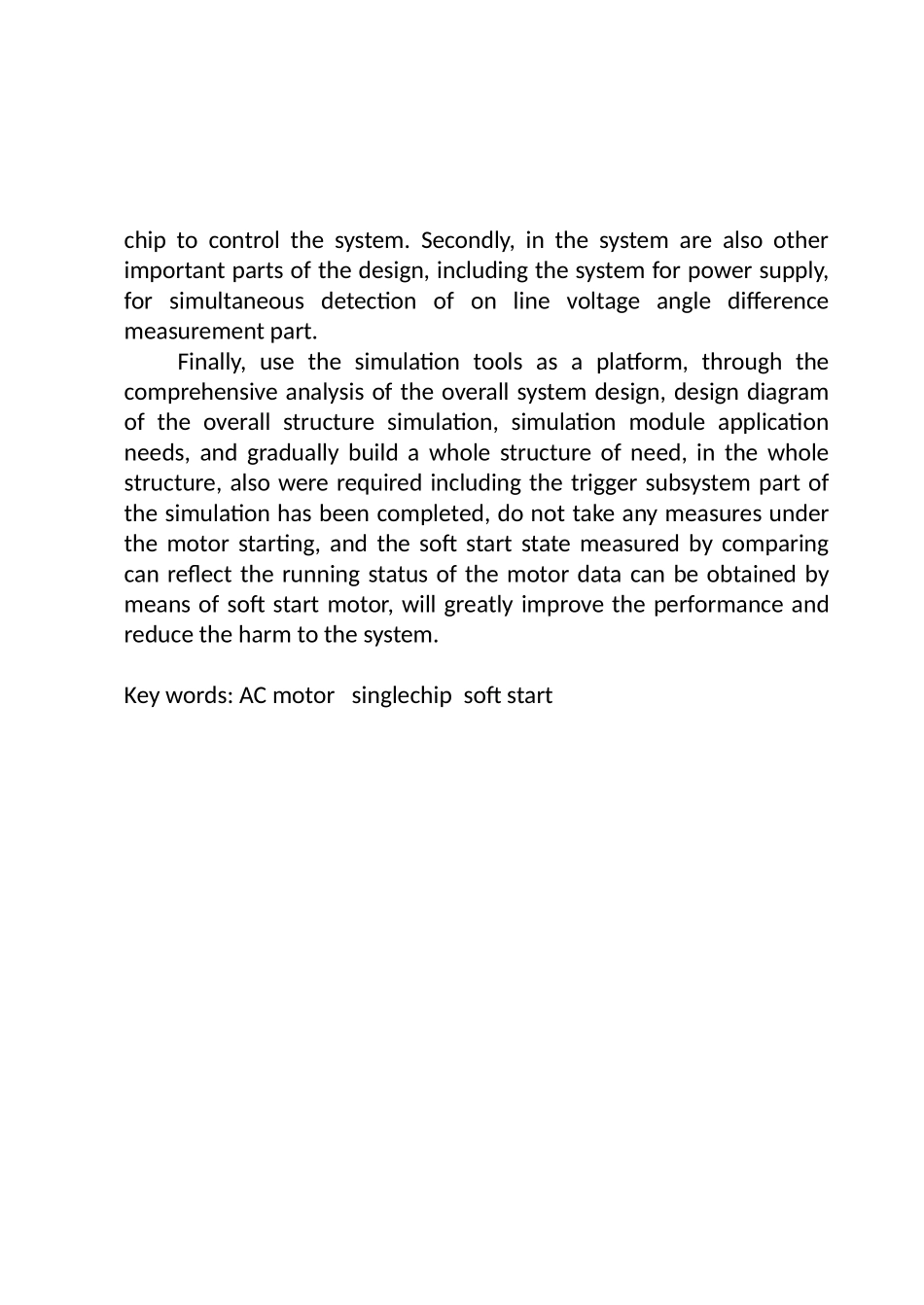 chip to control the system. Secondly, in the system are also other important parts of the design, including the system for power supply, for simultaneous detection of on line voltage angle difference measurement part.

Finally, use the simulation tools as a platform, through the comprehensive analysis of the overall system design, design diagram of the overall structure simulation, simulation module application needs, and gradually build a whole structure of need, in the whole structure, also were required including the trigger subsystem part of the simulation has been completed, do not take any measures under the motor starting, and the soft start state measured by comparing can reflect the running status of the motor data can be obtained by means of soft start motor, will greatly improve the performance and reduce the harm to the system.

Key words: AC motor singlechip soft start